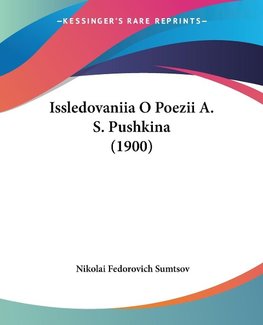 —KESSINGER'S RARE REPRINTS—

Issledovaniia O Poezii A. S. Pushkina (1900)

Nikolai Fedorovich Sumtsov